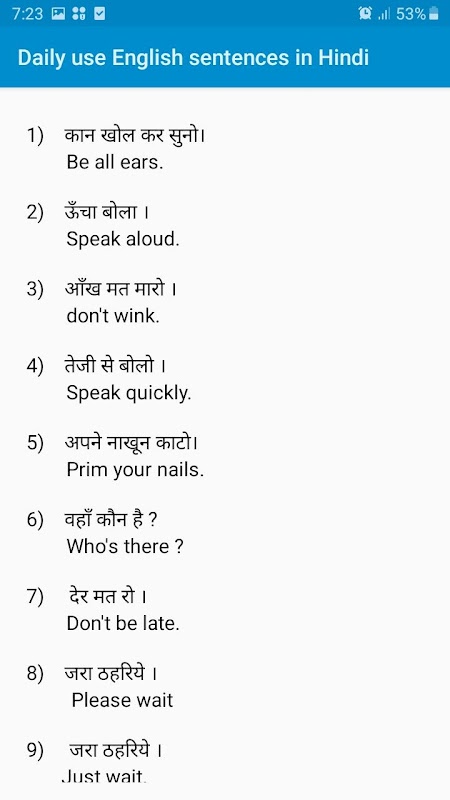 7:23 53%

Daily use English sentences in Hindi

1) कान खोल कर सुनो।
Be all ears.

2) ऊँचा बोला ।
Speak aloud.

3) आँख मत मारो ।
don't wink.

4) तेजी से बोलो ।
Speak quickly.

5) अपने नाखून काटो।
Prim your nails.

6) वहाँ कौन है ?
Who's there ?

7) देर मत रो ।
Don't be late.

8) जरा ठहरिये ।
Please wait

9) जरा ठहरिये ।
Just wait.